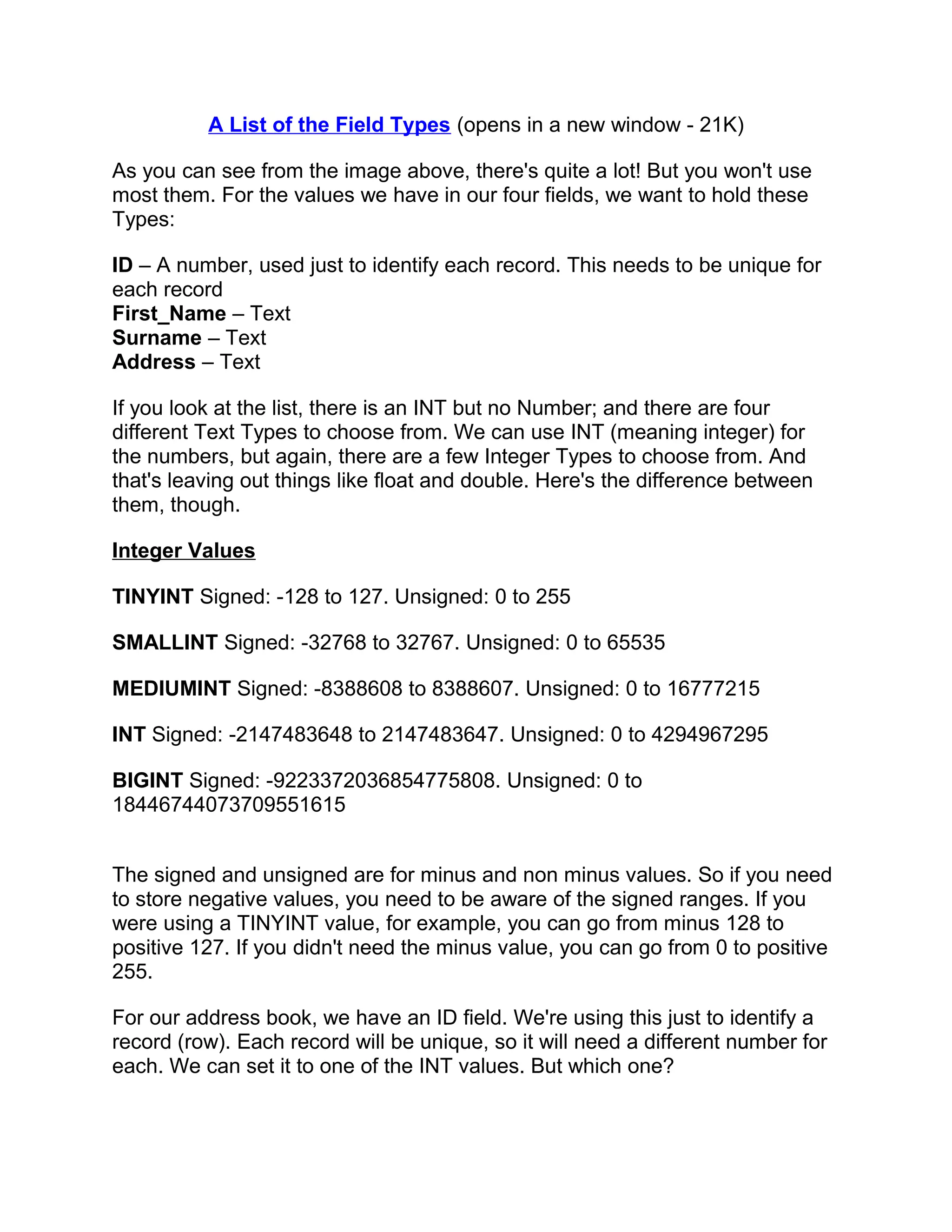 A List of the Field Types (opens in a new window - 21K)

As you can see from the image above, there's quite a lot! But you won't use most them. For the values we have in our four fields, we want to hold these Types:

ID – A number, used just to identify each record. This needs to be unique for each record
First_Name – Text
Surname – Text
Address – Text

If you look at the list, there is an INT but no Number; and there are four different Text Types to choose from. We can use INT (meaning integer) for the numbers, but again, there are a few Integer Types to choose from. And that's leaving out things like float and double. Here's the difference between them, though.

Integer Values

TINYINT Signed: -128 to 127. Unsigned: 0 to 255

SMALLINT Signed: -32768 to 32767. Unsigned: 0 to 65535

MEDIUMINT Signed: -8388608 to 8388607. Unsigned: 0 to 16777215

INT Signed: -2147483648 to 2147483647. Unsigned: 0 to 4294967295

BIGINT Signed: -9223372036854775808. Unsigned: 0 to 18446744073709551615

The signed and unsigned are for minus and non minus values. So if you need to store negative values, you need to be aware of the signed ranges. If you were using a TINYINT value, for example, you can go from minus 128 to positive 127. If you didn't need the minus value, you can go from 0 to positive 255.

For our address book, we have an ID field. We're using this just to identify a record (row). Each record will be unique, so it will need a different number for each. We can set it to one of the INT values. But which one?